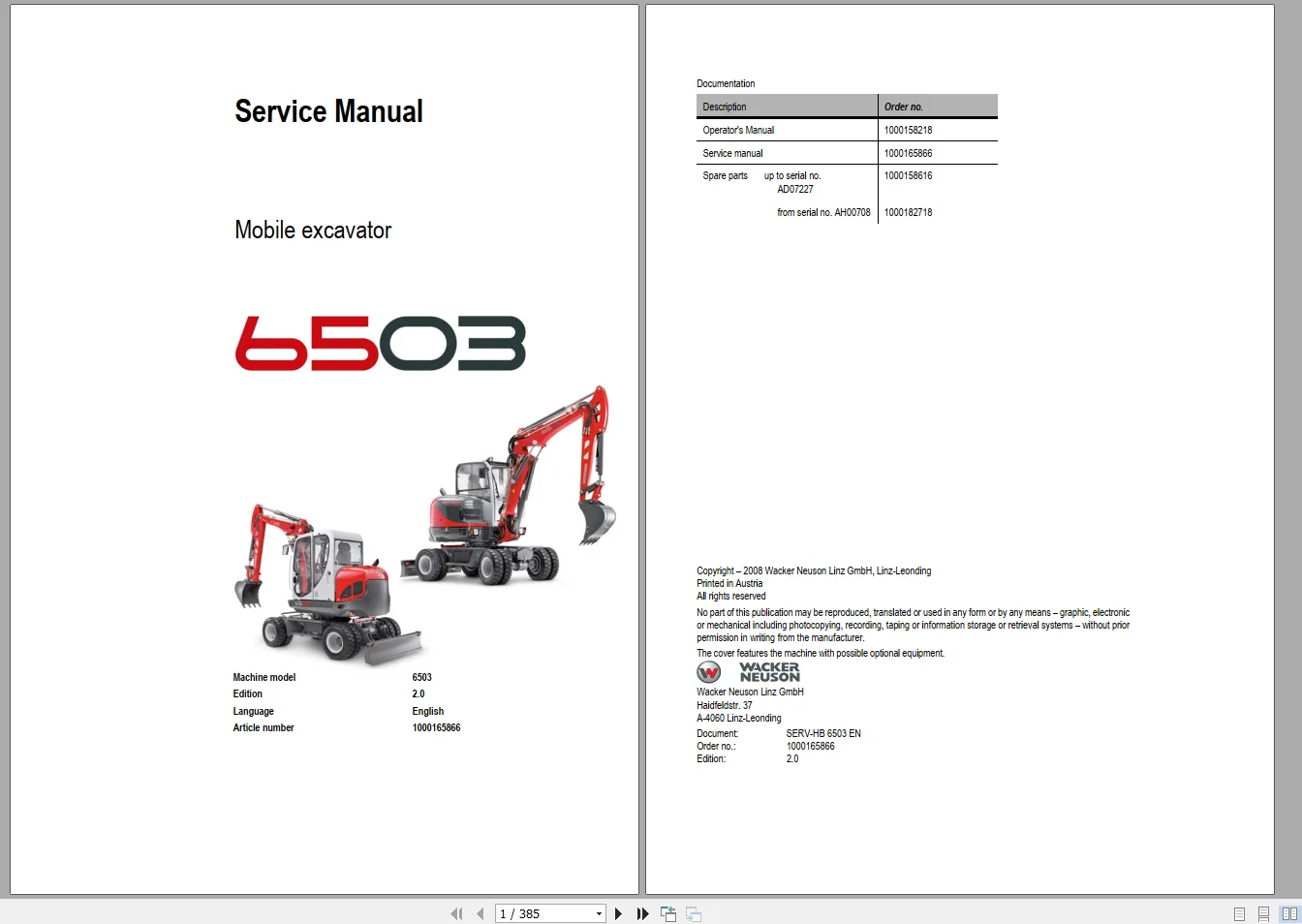 Service Manual

Mobile excavator

6503

| Machine model | 6503 |
|---|---|
| Edition | 2.0 |
| Language | English |
| Article number | 1000165866 |

Documentation

| Description | Order no. |
|---|---|
| Operator's Manual | 1000158218 |
| Service manual | 1000165866 |
| Spare parts up to serial no. AD07227 | 1000158616 |
| from serial no. AH00708 | 1000182718 |

Copyright – 2008 Wacker Neuson Linz GmbH, Linz-Leonding
Printed in Austria
All rights reserved

No part of this publication may be reproduced, translated or used in any form or by any means – graphic, electronic or mechanical including photocopying, recording, taping or information storage or retrieval systems – without prior permission in writing from the manufacturer.

The cover features the machine with possible optional equipment.

WACKER NEUSON

Wacker Neuson Linz GmbH
Haidfeldstr. 37
A-4060 Linz-Leonding

Document: SERV-HB 6503 EN
Order no.: 1000165866
Edition: 2.0

1 / 385